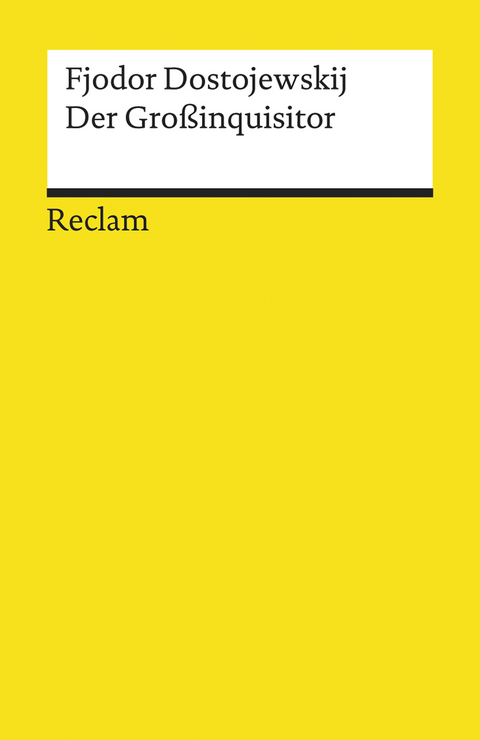 Fjodor Dostojewskij
Der Großinquisitor

Reclam